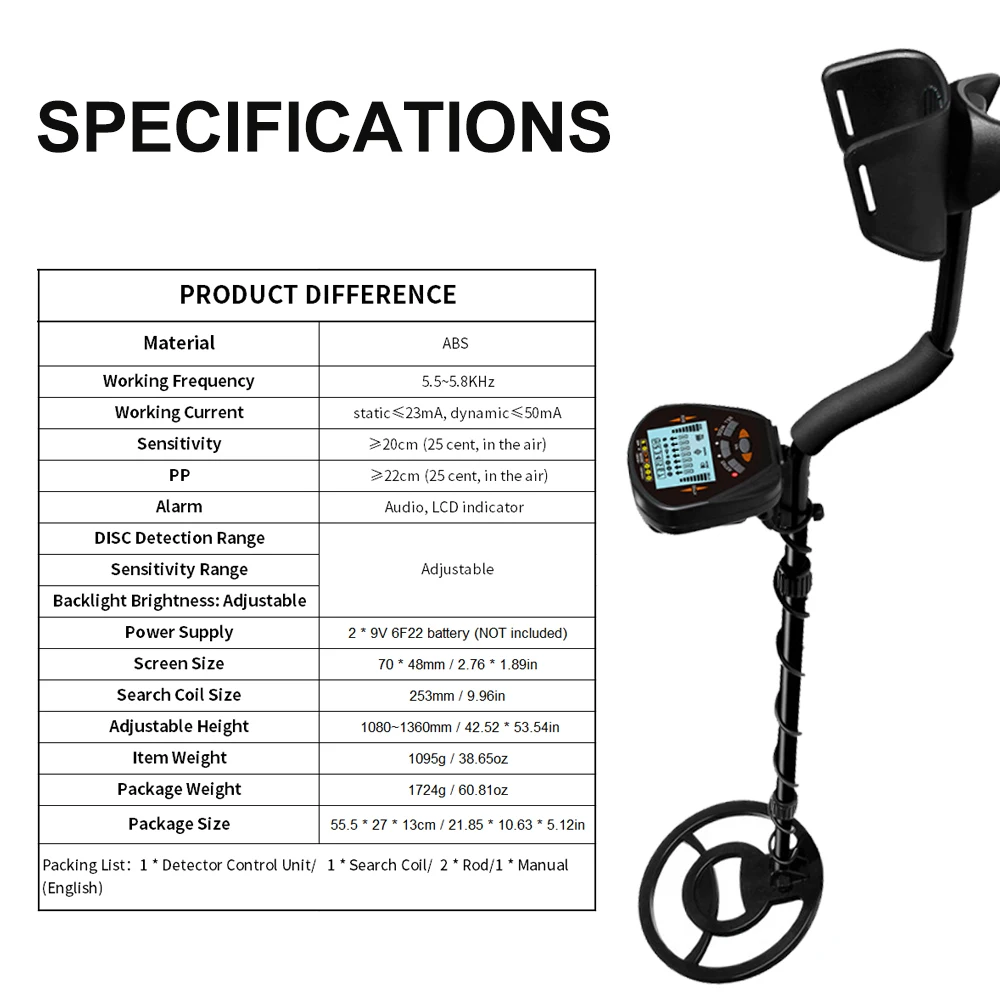 SPECIFICATIONS

| PRODUCT DIFFERENCE | |
|---|---|
| Material | ABS |
| Working Frequency | 5.5~5.8KHz |
| Working Current | static≤23mA, dynamic≤50mA |
| Sensitivity | ≥20cm (25 cent, in the air) |
| PP | ≥22cm (25 cent, in the air) |
| Alarm | Audio, LCD indicator |
| DISC Detection Range | Adjustable |
| Sensitivity Range | |
| Backlight Brightness: Adjustable | |
| Power Supply | 2 * 9V 6F22 battery (NOT included) |
| Screen Size | 70 * 48mm / 2.76 * 1.89in |
| Search Coil Size | 253mm / 9.96in |
| Adjustable Height | 1080~1360mm / 42.52 * 53.54in |
| Item Weight | 1095g / 38.65oz |
| Package Weight | 1724g / 60.81oz |
| Package Size | 55.5 * 27 * 13cm / 21.85 * 10.63 * 5.12in |
| Packing List: 1 * Detector Control Unit/ 1 * Search Coil/ 2 * Rod/1 * Manual (English) | |